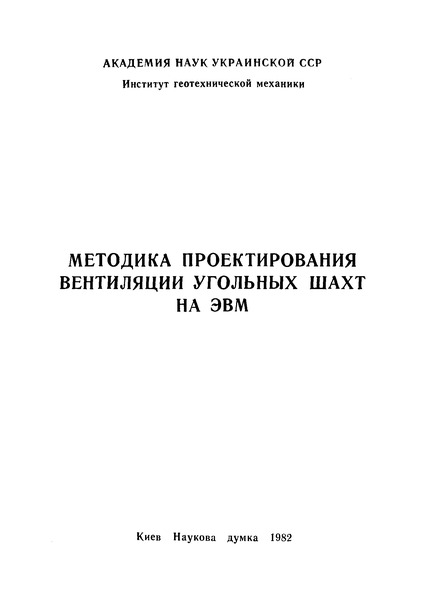 АКАДЕМИЯ НАУК УКРАИНСКОЙ ССР
Институт геотехнической механики

МЕТОДИКА ПРОЕКТИРОВАНИЯ
ВЕНТИЛЯЦИИ УГОЛЬНЫХ ШАХТ
НА ЭВМ

Киев Наукова думка 1982